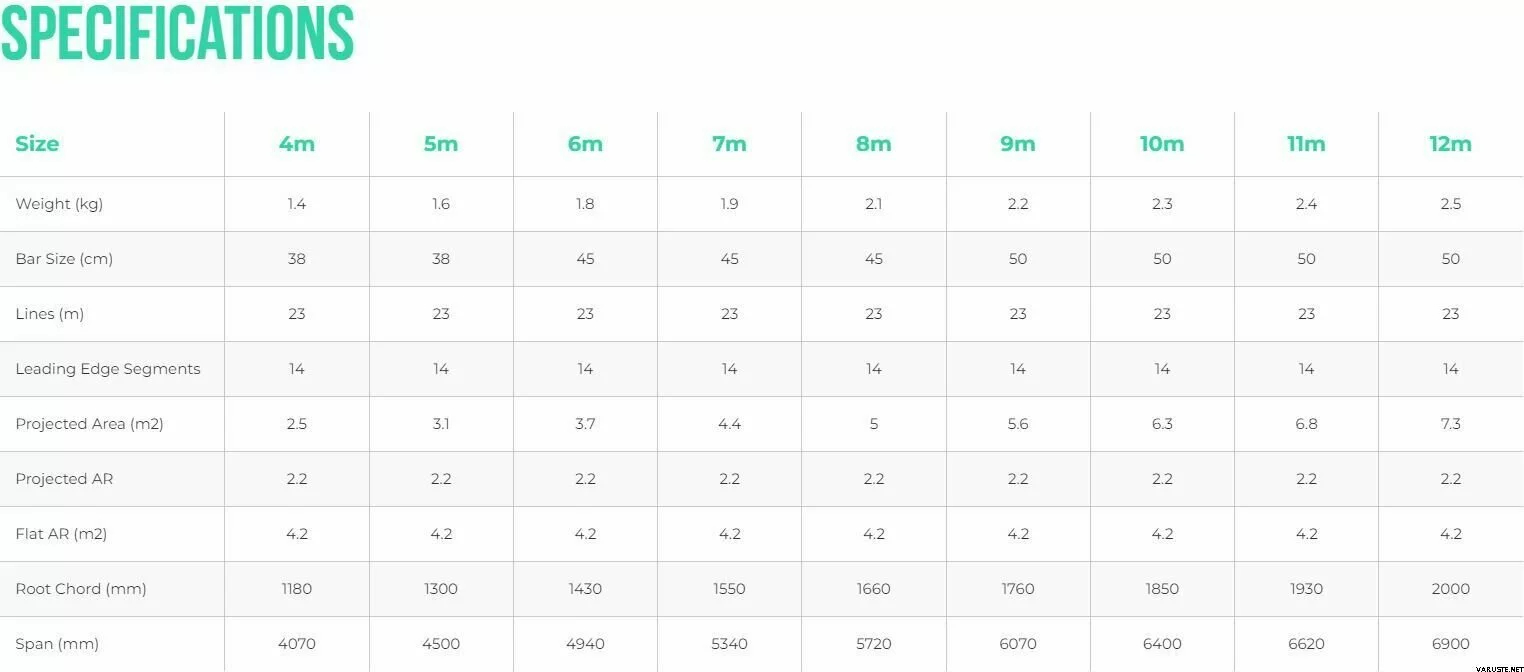 SPECIFICATIONS

| Size | 4m | 5m | 6m | 7m | 8m | 9m | 10m | 11m | 12m |
|---|---|---|---|---|---|---|---|---|---|
| Weight (kg) | 1.4 | 1.6 | 1.8 | 1.9 | 2.1 | 2.2 | 2.3 | 2.4 | 2.5 |
| Bar Size (cm) | 38 | 38 | 45 | 45 | 45 | 50 | 50 | 50 | 50 |
| Lines (m) | 23 | 23 | 23 | 23 | 23 | 23 | 23 | 23 | 23 |
| Leading Edge Segments | 14 | 14 | 14 | 14 | 14 | 14 | 14 | 14 | 14 |
| Projected Area (m2) | 2.5 | 3.1 | 3.7 | 4.4 | 5 | 5.6 | 6.3 | 6.8 | 7.3 |
| Projected AR | 2.2 | 2.2 | 2.2 | 2.2 | 2.2 | 2.2 | 2.2 | 2.2 | 2.2 |
| Flat AR (m2) | 4.2 | 4.2 | 4.2 | 4.2 | 4.2 | 4.2 | 4.2 | 4.2 | 4.2 |
| Root Chord (mm) | 1180 | 1300 | 1430 | 1550 | 1660 | 1760 | 1850 | 1930 | 2000 |
| Span (mm) | 4070 | 4500 | 4940 | 5340 | 5720 | 6070 | 6400 | 6620 | 6900 |

VARUSTE.NET